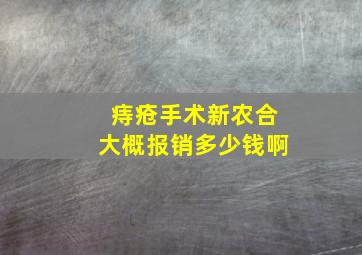 痔疮手术新农合
大概报销多少钱啊